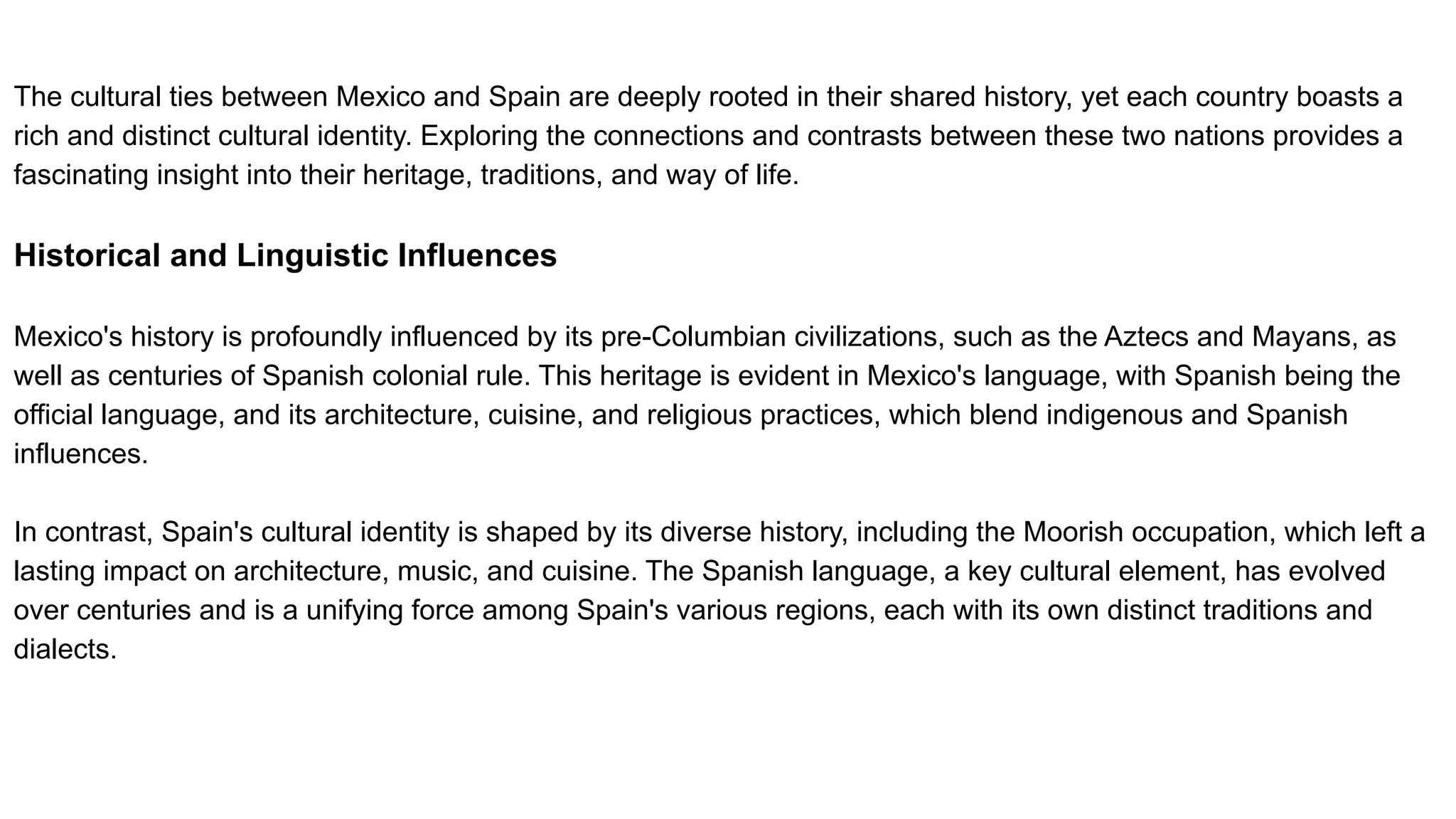 The cultural ties between Mexico and Spain are deeply rooted in their shared history, yet each country boasts a rich and distinct cultural identity. Exploring the connections and contrasts between these two nations provides a fascinating insight into their heritage, traditions, and way of life.

Historical and Linguistic Influences

Mexico's history is profoundly influenced by its pre-Columbian civilizations, such as the Aztecs and Mayans, as well as centuries of Spanish colonial rule. This heritage is evident in Mexico's language, with Spanish being the official language, and its architecture, cuisine, and religious practices, which blend indigenous and Spanish influences.

In contrast, Spain's cultural identity is shaped by its diverse history, including the Moorish occupation, which left a lasting impact on architecture, music, and cuisine. The Spanish language, a key cultural element, has evolved over centuries and is a unifying force among Spain's various regions, each with its own distinct traditions and dialects.